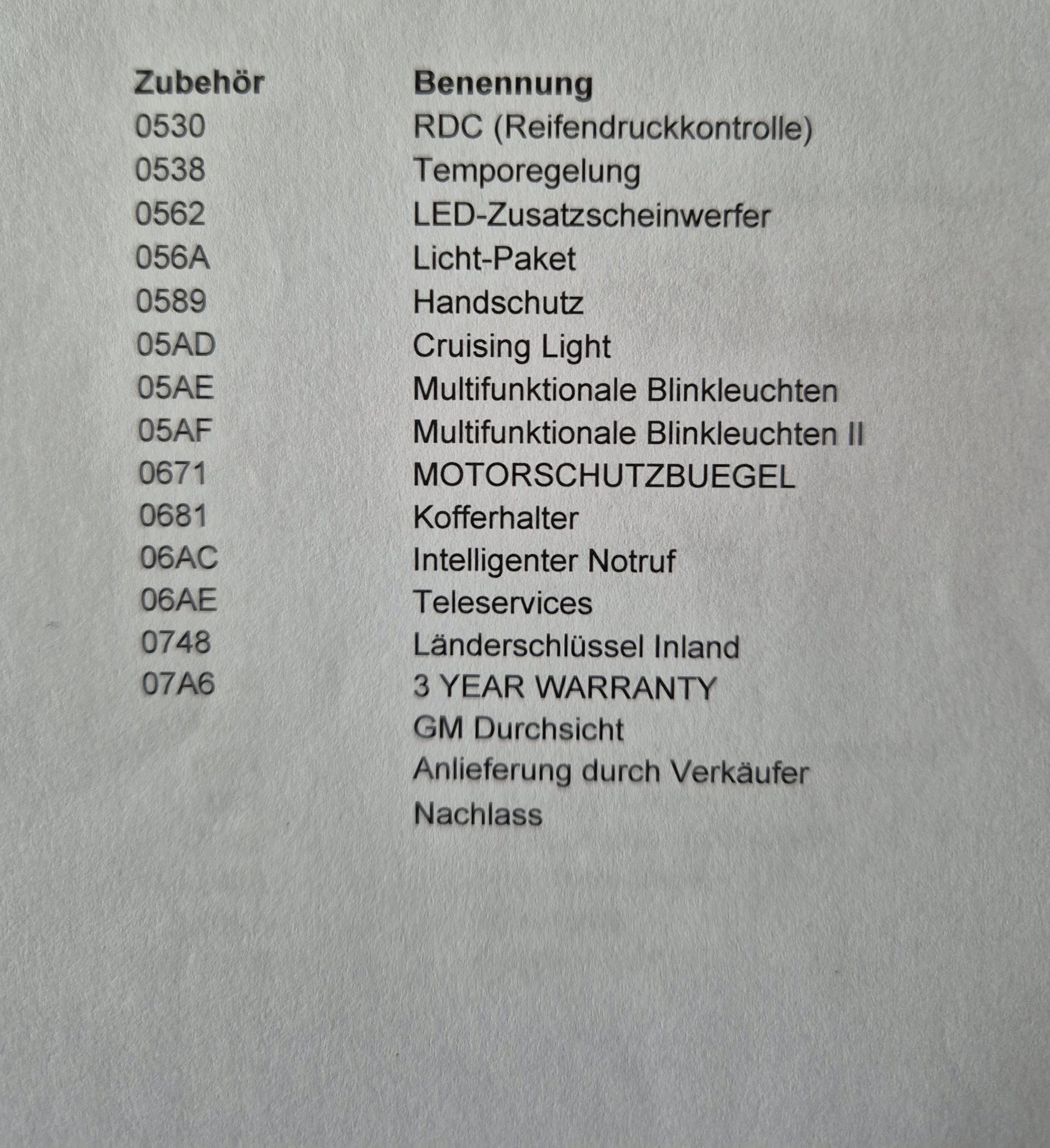 | Zubehör | Benennung |
|---|---|
| 0530 | RDC (Reifendruckkontrolle) |
| 0538 | Temporegelung |
| 0562 | LED-Zusatzscheinwerfer |
| 056A | Licht-Paket |
| 0589 | Handschutz |
| 05AD | Cruising Light |
| 05AE | Multifunktionale Blinkleuchten |
| 05AF | Multifunktionale Blinkleuchten II |
| 0671 | MOTORSCHUTZBUEGEL |
| 0681 | Kofferhalter |
| 06AC | Intelligenter Notruf |
| 06AE | Teleservices |
| 0748 | Länderschlüssel Inland |
| 07A6 | 3 YEAR WARRANTY |
| | GM Durchsicht |
| | Anlieferung durch Verkäufer |
| | Nachlass |